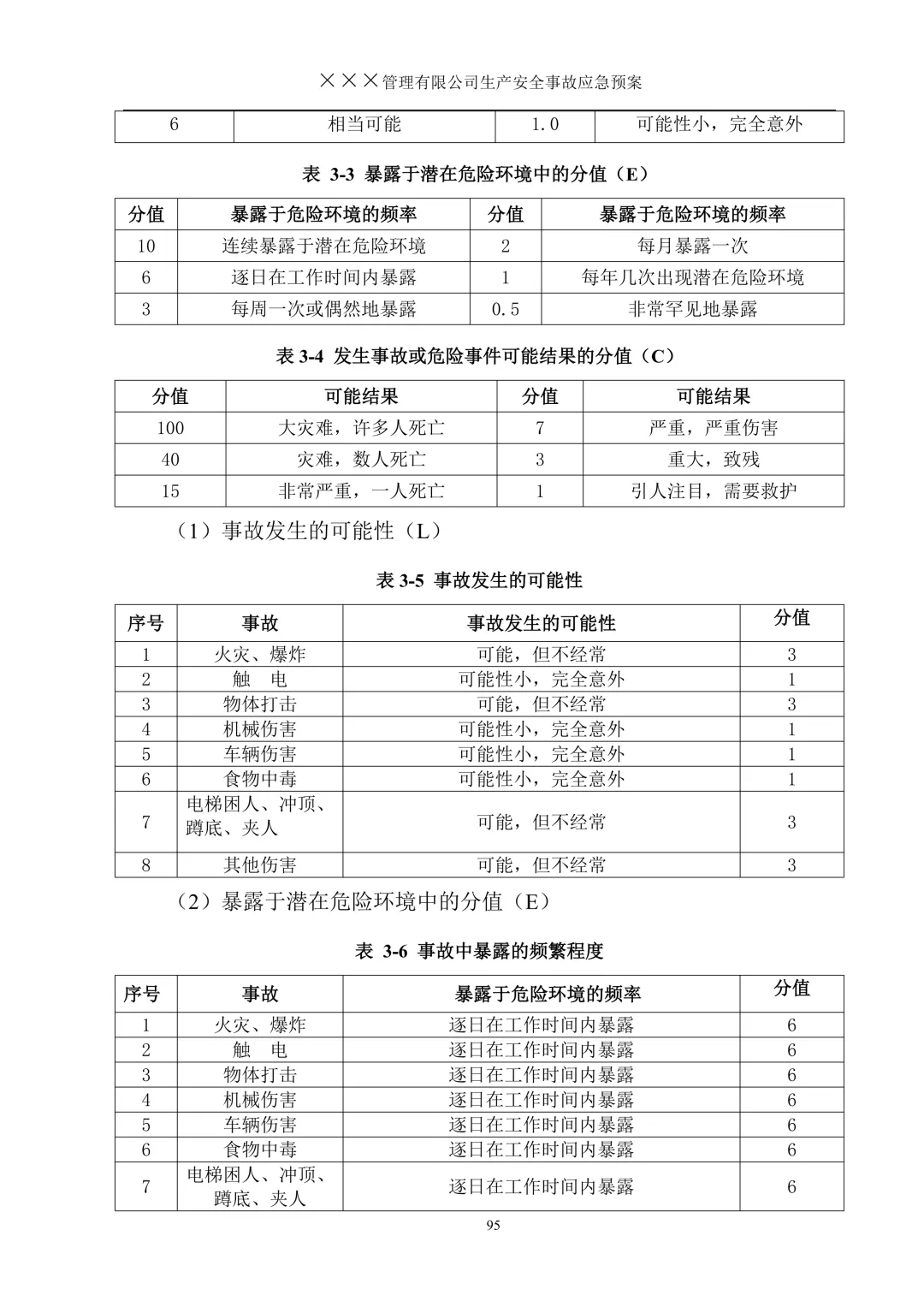 ×××管理有限公司生产安全事故应急预案

| 6 | 相当可能 | 1.0 | 可能性小，完全意外 |
|---|---|---|---|

表 3-3 暴露于潜在危险环境中的分值（E）

| 分值 | 暴露于危险环境的频率 | 分值 | 暴露于危险环境的频率 |
|---|---|---|---|
| 10 | 连续暴露于潜在危险环境 | 2 | 每月暴露一次 |
| 6 | 逐日在工作时间内暴露 | 1 | 每年几次出现潜在危险环境 |
| 3 | 每周一次或偶然地暴露 | 0.5 | 非常罕见地暴露 |

表 3-4 发生事故或危险事件可能结果的分值（C）

| 分值 | 可能结果 | 分值 | 可能结果 |
|---|---|---|---|
| 100 | 大灾难，许多人死亡 | 7 | 严重，严重伤害 |
| 40 | 灾难，数人死亡 | 3 | 重大，致残 |
| 15 | 非常严重，一人死亡 | 1 | 引人注目，需要救护 |

（1）事故发生的可能性（L）

表 3-5 事故发生的可能性

| 序号 | 事故 | 事故发生的可能性 | 分值 |
|---|---|---|---|
| 1 | 火灾、爆炸 | 可能，但不经常 | 3 |
| 2 | 触　电 | 可能性小，完全意外 | 1 |
| 3 | 物体打击 | 可能，但不经常 | 3 |
| 4 | 机械伤害 | 可能性小，完全意外 | 1 |
| 5 | 车辆伤害 | 可能性小，完全意外 | 1 |
| 6 | 食物中毒 | 可能性小，完全意外 | 1 |
| 7 | 电梯困人、冲顶、蹲底、夹人 | 可能，但不经常 | 3 |
| 8 | 其他伤害 | 可能，但不经常 | 3 |

（2）暴露于潜在危险环境中的分值（E）

表 3-6 事故中暴露的频繁程度

| 序号 | 事故 | 暴露于危险环境的频率 | 分值 |
|---|---|---|---|
| 1 | 火灾、爆炸 | 逐日在工作时间内暴露 | 6 |
| 2 | 触　电 | 逐日在工作时间内暴露 | 6 |
| 3 | 物体打击 | 逐日在工作时间内暴露 | 6 |
| 4 | 机械伤害 | 逐日在工作时间内暴露 | 6 |
| 5 | 车辆伤害 | 逐日在工作时间内暴露 | 6 |
| 6 | 食物中毒 | 逐日在工作时间内暴露 | 6 |
| 7 | 电梯困人、冲顶、蹲底、夹人 | 逐日在工作时间内暴露 | 6 |

95